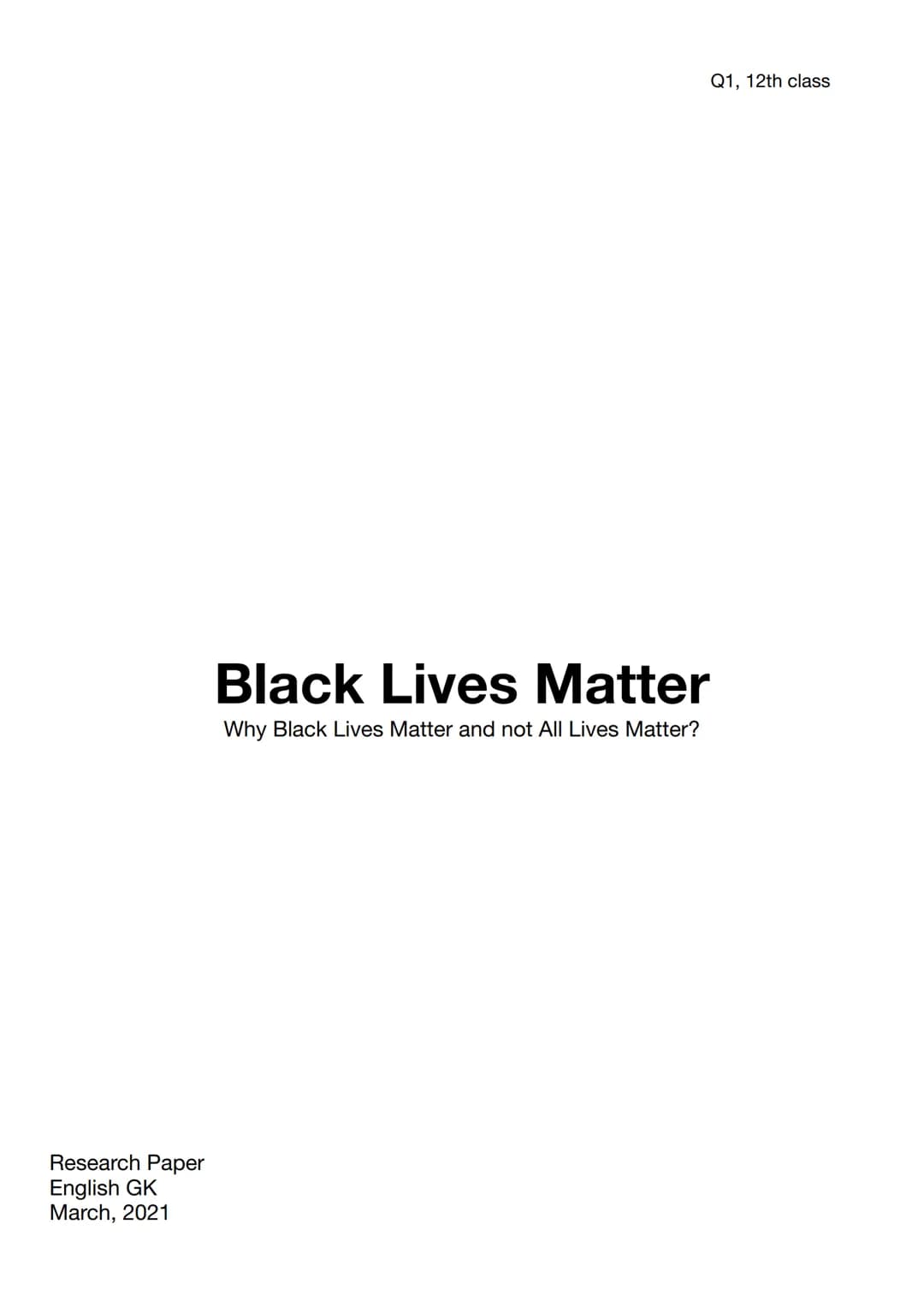 Q1, 12th class

Black Lives Matter

Why Black Lives Matter and not All Lives Matter?

Research Paper
English GK
March, 2021